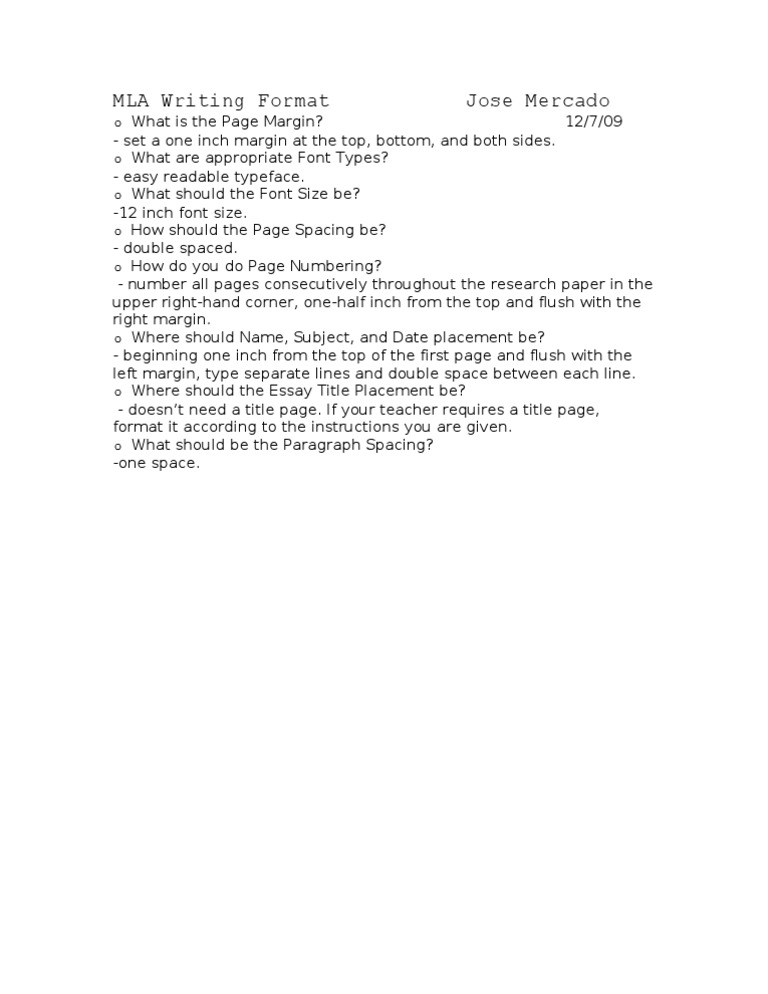 MLA Writing Format Jose Mercado
o What is the Page Margin? 12/7/09
- set a one inch margin at the top, bottom, and both sides.
o What are appropriate Font Types?
- easy readable typeface.
o What should the Font Size be?
-12 inch font size.
o How should the Page Spacing be?
- double spaced.
o How do you do Page Numbering?
- number all pages consecutively throughout the research paper in the upper right-hand corner, one-half inch from the top and flush with the right margin.
o Where should Name, Subject, and Date placement be?
- beginning one inch from the top of the first page and flush with the left margin, type separate lines and double space between each line.
o Where should the Essay Title Placement be?
- doesn't need a title page. If your teacher requires a title page, format it according to the instructions you are given.
o What should be the Paragraph Spacing?
-one space.